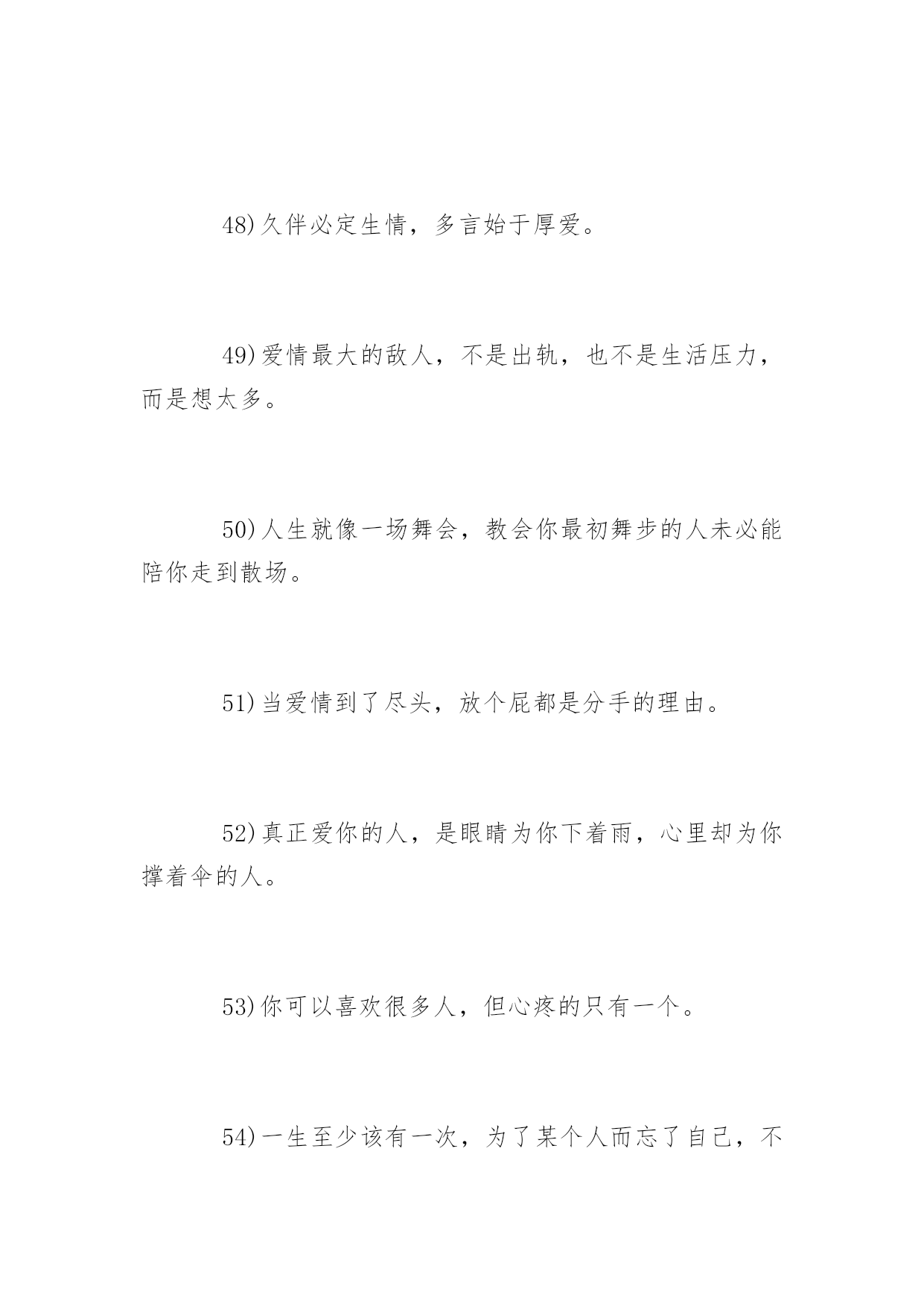 48)久伴必定生情，多言始于厚爱。

49)爱情最大的敌人，不是出轨，也不是生活压力，而是想太多。

50)人生就像一场舞会，教会你最初舞步的人未必能陪你走到散场。

51)当爱情到了尽头，放个屁都是分手的理由。

52)真正爱你的人，是眼睛为你下着雨，心里却为你撑着伞的人。

53)你可以喜欢很多人，但心疼的只有一个。

54)一生至少该有一次，为了某个人而忘了自己，不